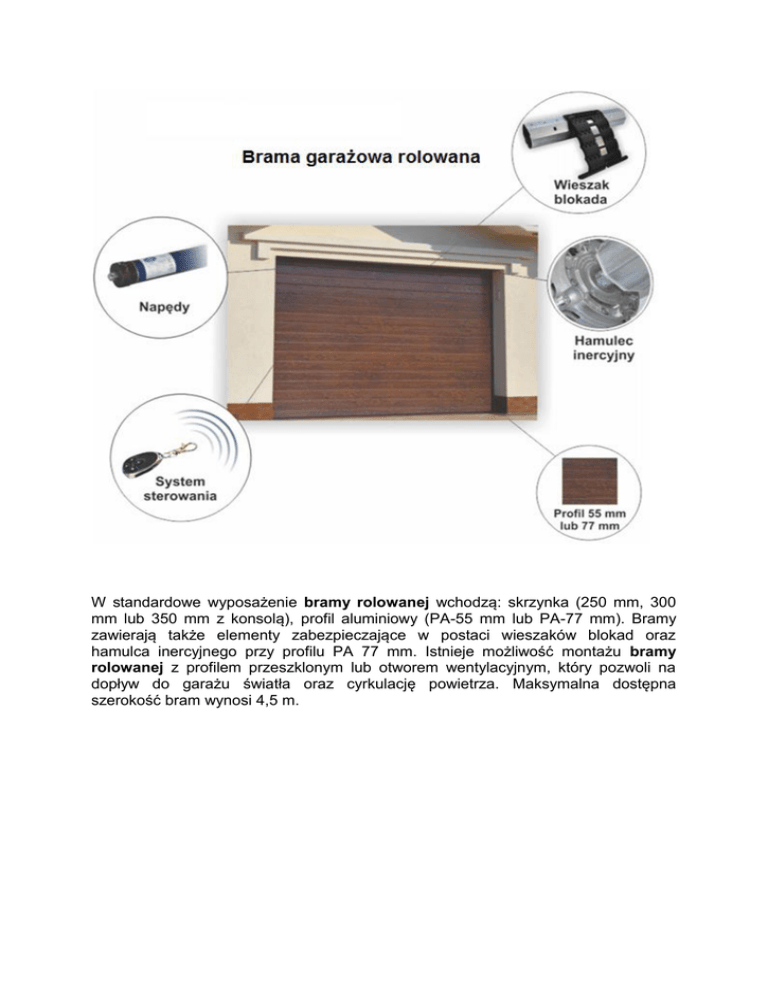 Brama garażowa rolowana

Wieszak blokada

Napędy

Hamulec inercyjny

System sterowania

Profil 55 mm lub 77 mm

W standardowe wyposażenie bramy rolowanej wchodzą: skrzynka (250 mm, 300 mm lub 350 mm z konsolą), profil aluminiowy (PA-55 mm lub PA-77 mm). Bramy zawierają także elementy zabezpieczające w postaci wieszaków blokad oraz hamulca inercyjnego przy profilu PA 77 mm. Istnieje możliwość montażu bramy rolowanej z profilem przeszklonym lub otworem wentylacyjnym, który pozwoli na dopływ do garażu światła oraz cyrkulację powietrza. Maksymalna dostępna szerokość bram wynosi 4,5 m.